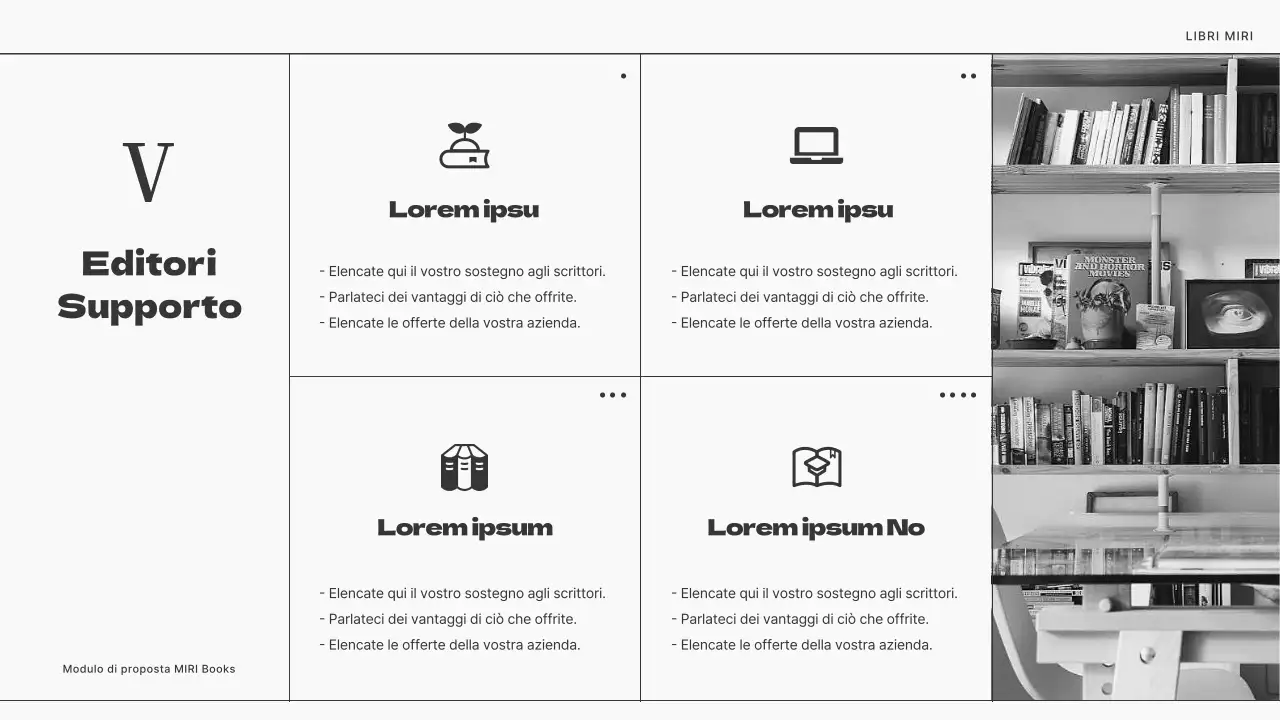 LIBRI MIRI

V

Editori Supporto

Modulo di proposta MIRI Books

Lorem ipsu

- Elencate qui il vostro sostegno agli scrittori.
- Parlateci dei vantaggi di ciò che offrite.
- Elencate le offerte della vostra azienda.

Lorem ipsu

- Elencate qui il vostro sostegno agli scrittori.
- Parlateci dei vantaggi di ciò che offrite.
- Elencate le offerte della vostra azienda.

Lorem ipsum

- Elencate qui il vostro sostegno agli scrittori.
- Parlateci dei vantaggi di ciò che offrite.
- Elencate le offerte della vostra azienda.

Lorem ipsum No

- Elencate qui il vostro sostegno agli scrittori.
- Parlateci dei vantaggi di ciò che offrite.
- Elencate le offerte della vostra azienda.

MONSTER AND HORROR MOVIES